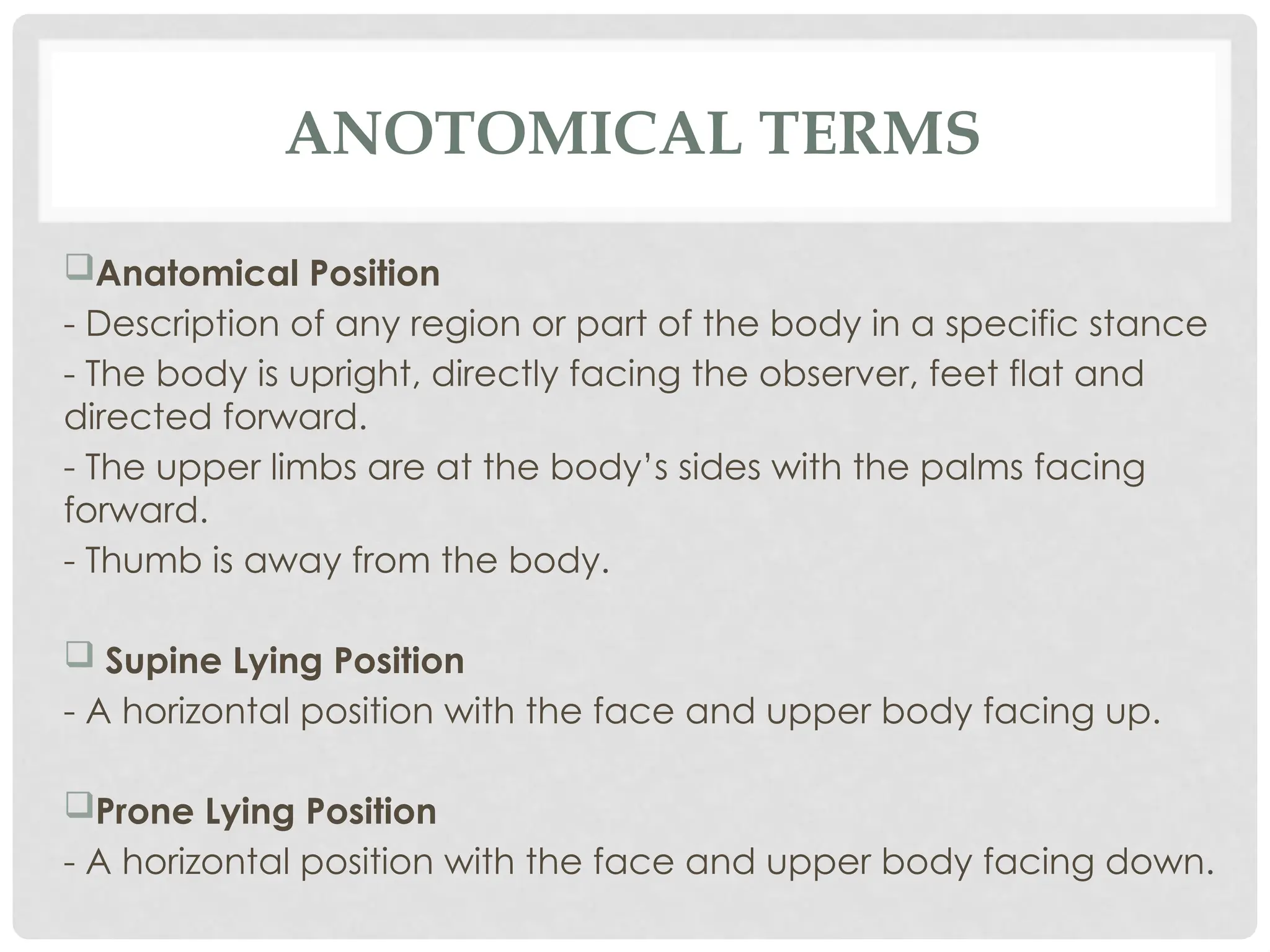 ANOTOMICAL TERMS

❑Anatomical Position
- Description of any region or part of the body in a specific stance
- The body is upright, directly facing the observer, feet flat and directed forward.
- The upper limbs are at the body’s sides with the palms facing forward.
- Thumb is away from the body.

❑ Supine Lying Position
- A horizontal position with the face and upper body facing up.

❑Prone Lying Position
- A horizontal position with the face and upper body facing down.